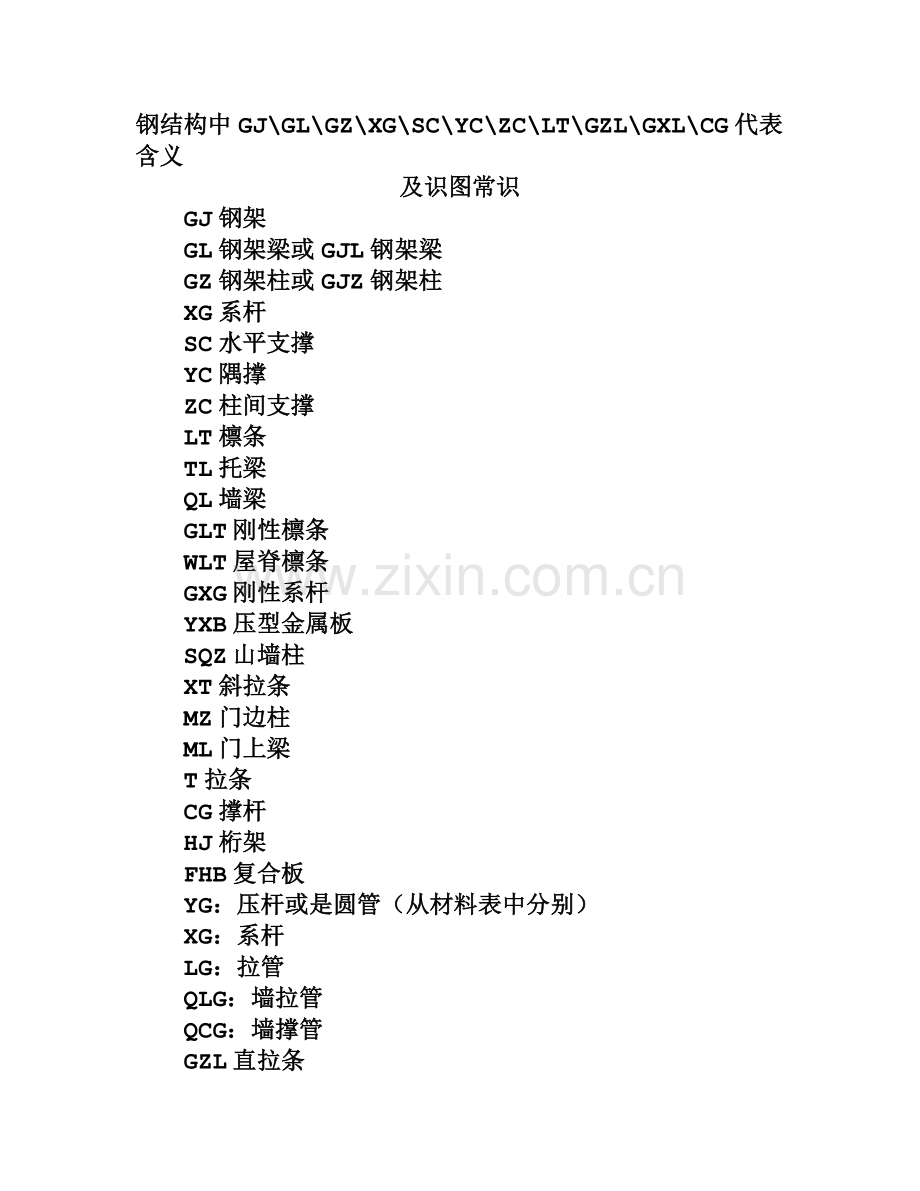 钢结构中 GJ\GL\GZ\XG\SC\YC\ZC\LT\GZL\GXL\CG 代表含义

及识图常识

GJ 钢架
GL 钢架梁或 GJL 钢架梁
GZ 钢架柱或 GJZ 钢架柱
XG 系杆
SC 水平支撑
YC 隅撑
ZC 柱间支撑
LT 檩条
TL 托梁
QL 墙梁
GLT 刚性檩条
WLT 屋脊檩条
GXG 刚性系杆
YXB 压型金属板
SQZ 山墙柱
XT 斜拉条
MZ 门边柱
ML 门上梁
T 拉条
CG 撑杆
HJ 桁架
FHB 复合板
YG：压杆或是圆管（从材料表中分别）
XG：系杆
LG：拉管
QLG：墙拉管
QCG：墙撑管
GZL 直拉条

www.zixin.com.cn